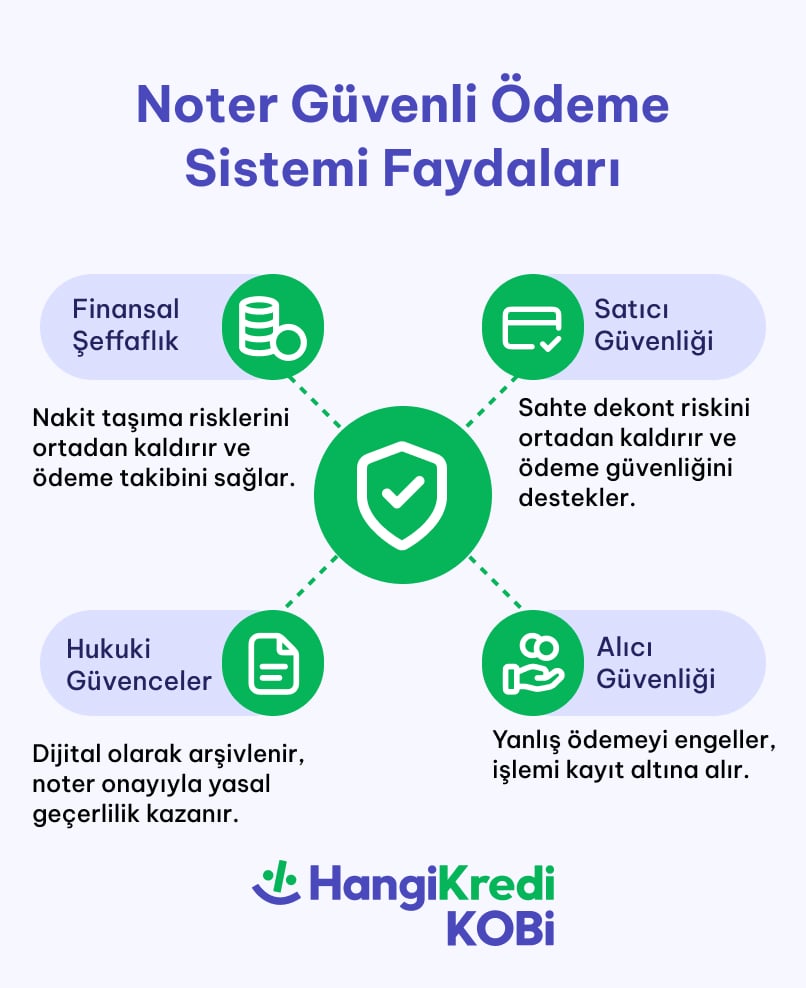 Noter Güvenli Ödeme Sistemi Faydaları

Finansal Şeffaflık

Nakit taşıma risklerini ortadan kaldırır ve ödeme takibini sağlar.

Satıcı Güvenliği

Sahte dekont riskini ortadan kaldırır ve ödeme güvenliğini destekler.

Hukuki Güvenceler

Dijital olarak arşivlenir, noter onayıyla yasal geçerlilik kazanır.

Alıcı Güvenliği

Yanlış ödemeyi engeller, işlemi kayıt altına alır.

HangiKredi KOBi